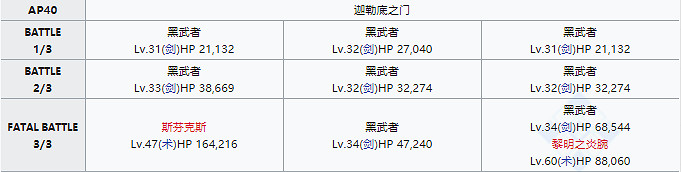 | AP40 | 迦勒底之门 | | |
|---|---|---|---|
| BATTLE 1/3 | 黑武者 Lv.31(剑)HP 21,132 | 黑武者 Lv.32(剑)HP 27,040 | 黑武者 Lv.31(剑)HP 21,132 |
| BATTLE 2/3 | 黑武者 Lv.33(剑)HP 38,669 | 黑武者 Lv.32(剑)HP 32,274 | 黑武者 Lv.32(剑)HP 32,274 |
| FATAL BATTLE 3/3 | 斯芬克斯 Lv.47(术)HP 164,216 | 黑武者 Lv.34(剑)HP 47,240 | 黑武者 Lv.34(剑)HP 68,544 黎明之炎腕 Lv.60(术)HP 88,060 |